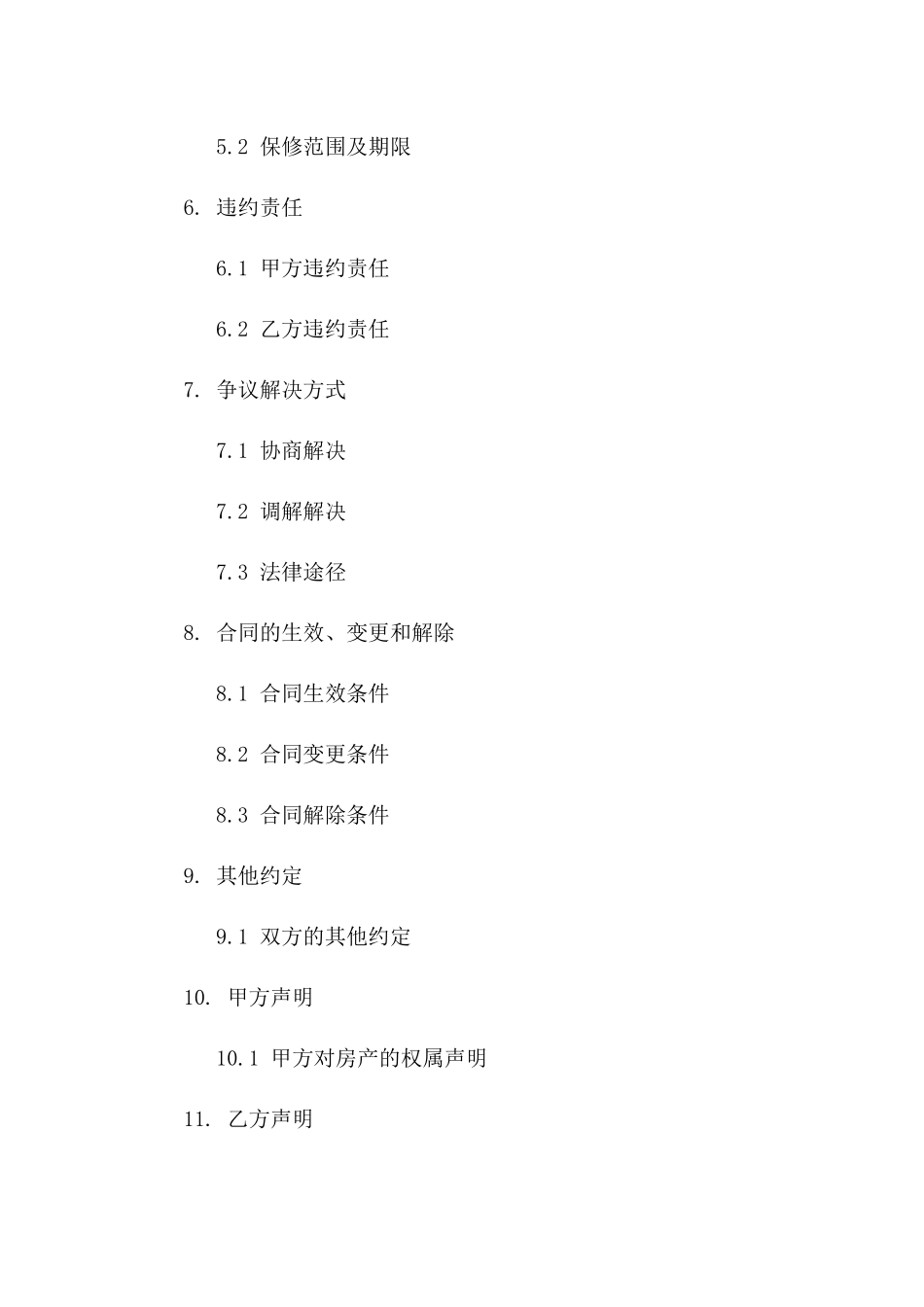 5.2 保修范围及期限

6. 违约责任

6.1 甲方违约责任

6.2 乙方违约责任

7. 争议解决方式

7.1 协商解决

7.2 调解解决

7.3 法律途径

8. 合同的生效、变更和解除

8.1 合同生效条件

8.2 合同变更条件

8.3 合同解除条件

9. 其他约定

9.1 双方的其他约定

10. 甲方声明

10.1 甲方对房产的权属声明

11. 乙方声明